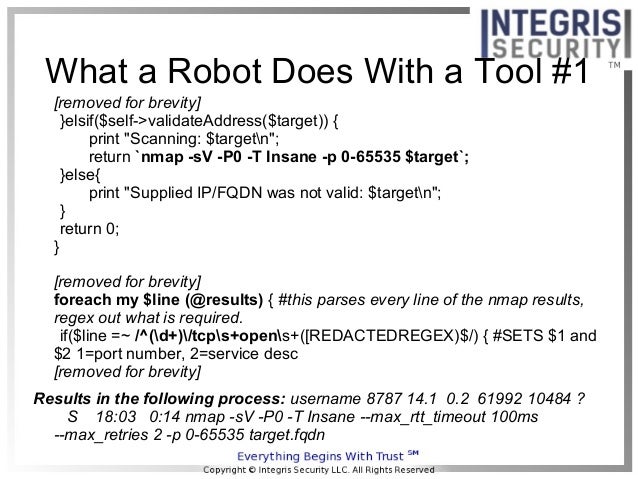 INTEGRIS SECURITY ™

What a Robot Does With a Tool #1

[removed for brevity]
}elsif($self->validateAddress($target)) {
print "Scanning: $target\n";
return `nmap -sV -P0 -T Insane -p 0-65535 $target`;
}else{
print "Supplied IP/FQDN was not valid: $target\n";
}
return 0;
}

[removed for brevity]
foreach my $line (@results) { #this parses every line of the nmap results, regex out what is required.
if($line =~ /^(\d+)\/tcp\s+open\s+([REDACTEDREGEX)$/) { #SETS $1 and $2 1=port number, 2=service desc
[removed for brevity]

Results in the following process: username 8787 14.1 0.2 61992 10484 ? S 18:03 0:14 nmap -sV -P0 -T Insane --max_rtt_timeout 100ms --max_retries 2 -p 0-65535 target.fqdn

Everything Begins With Trust SM
Copyright © Integris Security LLC. All Rights Reserved